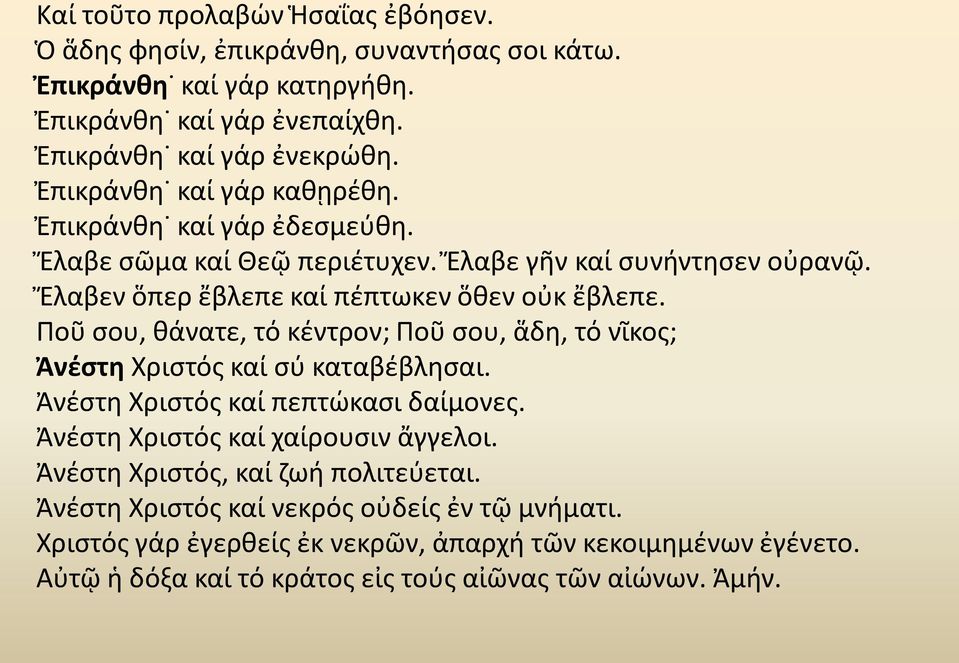 Καί τοῦτο προλαβών Ἠσαΐας ἐβόησεν.
Ὁ ᾅδης φησίν, ἐπικράνθη, συναντήσας σοι κάτω.
Ἐπικράνθη˙ καί γάρ κατηργήθη.
Ἐπικράνθη˙ καί γάρ ἐνεπαίχθη.
Ἐπικράνθη˙ καί γάρ ἐνεκρώθη.
Ἐπικράνθη˙ καί γάρ καθῃρέθη.
Ἐπικράνθη˙ καί γάρ ἐδεσμεύθη.
Ἔλαβε σῶμα καί Θεῷ περιέτυχεν. Ἔλαβε γῆν καί συνήντησεν οὐρανῷ.
Ἔλαβεν ὅπερ ἔβλεπε καί πέπτωκεν ὅθεν οὐκ ἔβλεπε.
Ποῦ σου, θάνατε, τό κέντρον; Ποῦ σου, ᾅδη, τό νῖκος;
Ἀνέστη Χριστός καί σύ καταβέβλησαι.
Ἀνέστη Χριστός καί πεπτώκασι δαίμονες.
Ἀνέστη Χριστός καί χαίρουσιν ἄγγελοι.
Ἀνέστη Χριστός, καί ζωή πολιτεύεται.
Ἀνέστη Χριστός καί νεκρός οὐδείς ἐν τῷ μνήματι.
Χριστός γάρ ἐγερθείς ἐκ νεκρῶν, ἀπαρχή τῶν κεκοιμημένων ἐγένετο.
Αὐτῷ ἡ δόξα καί τό κράτος εἰς τούς αἰῶνας τῶν αἰώνων. Ἀμήν.